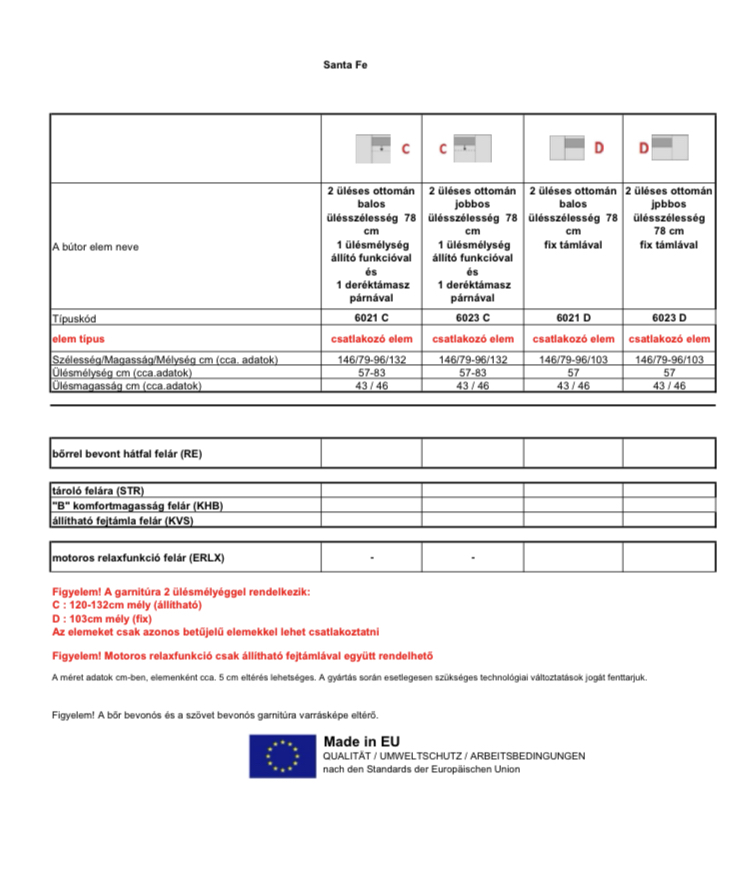 Santa Fe

| | C | C | D | D |
|---|---|---|---|---|
| A bútor elem neve | 2 üléses ottomán balos ülésszélesség 78 cm 1 ülésmélység állító funkcióval és 1 deréktámasz párnával | 2 üléses ottomán jobbos ülésszélesség 78 cm 1 ülésmélység állító funkcióval és 1 deréktámasz párnával | 2 üléses ottomán balos ülésszélesség 78 cm fix támlával | 2 üléses ottomán jpbbos ülésszélesség 78 cm fix támlával |
| Típuskód | 6021 C | 6023 C | 6021 D | 6023 D |
| elem típus | csatlakozó elem | csatlakozó elem | csatlakozó elem | csatlakozó elem |
| Szélesség/Magasság/Mélység cm (cca. adatok) | 146/79-96/132 | 146/79-96/132 | 146/79-96/103 | 146/79-96/103 |
| Ülésmélység cm (cca.adatok) | 57-83 | 57-83 | 57 | 57 |
| Ülésmagasság cm (cca.adatok) | 43 / 46 | 43 / 46 | 43 / 46 | 43 / 46 |

| | | | | |
|---|---|---|---|---|
| bőrrel bevont hátfal felár (RE) | | | | |

| | | | | |
|---|---|---|---|---|
| tároló felára (STR) | | | | |
| "B" komfortmagasság felár (KHB) | | | | |
| állítható fejtámla felár (KVS) | | | | |

| | | | | |
|---|---|---|---|---|
| motoros relaxfunkció felár (ERLX) | - | - | | |

Figyelem! A garnitúra 2 ülésmélyéggel rendelkezik:
C : 120-132cm mély (állítható)
D : 103cm mély (fix)
Az elemeket csak azonos betűjelű elemekkel lehet csatlakoztatni

Figyelem! Motoros relaxfunkció csak állítható fejtámlával együtt rendelhető

A méret adatok cm-ben, elemenként cca. 5 cm eltérés lehetséges. A gyártás során esetlegesen szükséges technológiai változtatások jogát fenttarjuk.

Figyelem! A bőr bevonós és a szövet bevonós garnitúra varrásképe eltérő.

Made in EU
QUALITÄT / UMWELTSCHUTZ / ARBEITSBEDINGUNGEN
nach den Standards der Europäischen Union